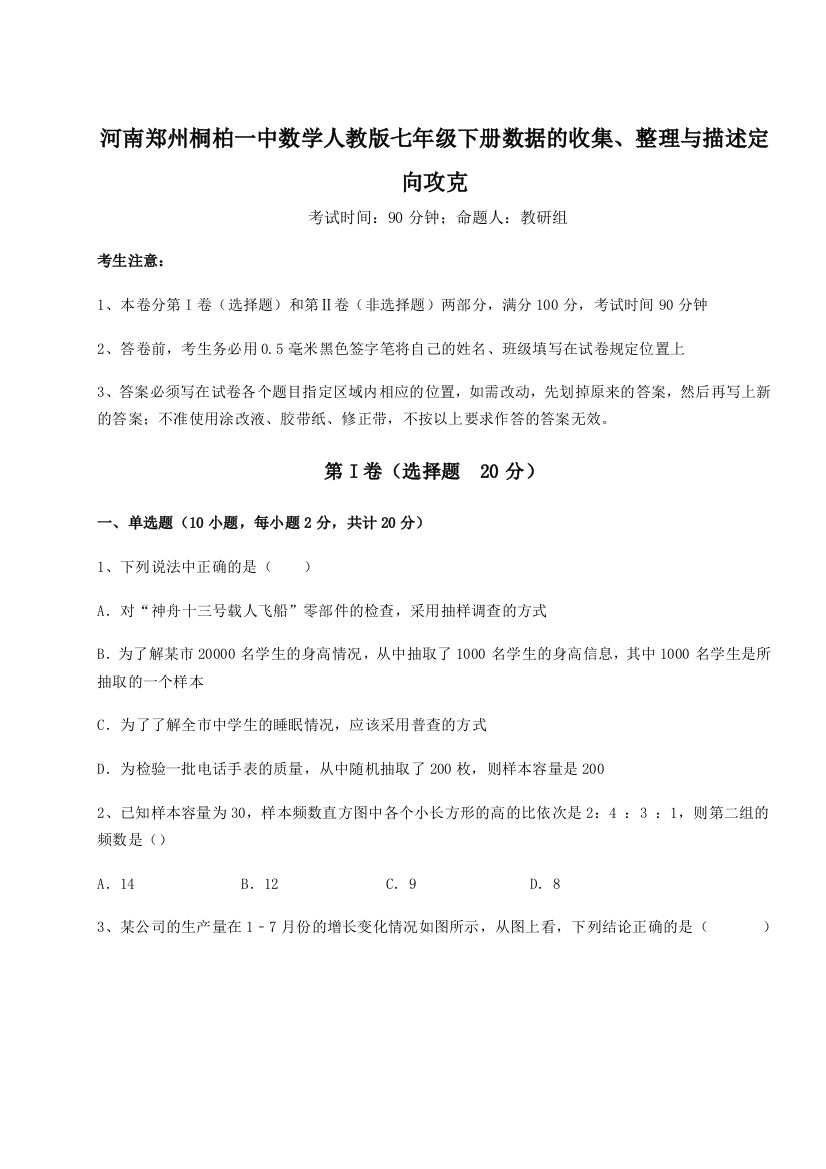 河南郑州桐柏一中数学人教版七年级下册数据的收集、整理与描述定向攻克

考试时间：90 分钟；命题人：教研组

考生注意：

1、本卷分第 I 卷（选择题）和第Ⅱ卷（非选择题）两部分，满分 100 分，考试时间 90 分钟

2、答卷前，考生务必用 0.5 毫米黑色签字笔将自己的姓名、班级填写在试卷规定位置上

3、答案必须写在试卷各个题目指定区域内相应的位置，如需改动，先划掉原来的答案，然后再写上新的答案；不准使用涂改液、胶带纸、修正带，不按以上要求作答的答案无效。

第 I 卷（选择题　20 分）

一、单选题（10 小题，每小题 2 分，共计 20 分）

1、下列说法中正确的是（　　）

A．对“神舟十三号载人飞船”零部件的检查，采用抽样调查的方式

B．为了解某市 20000 名学生的身高情况，从中抽取了 1000 名学生的身高信息，其中 1000 名学生是所抽取的一个样本

C．为了了解全市中学生的睡眠情况，应该采用普查的方式

D．为检验一批电话手表的质量，从中随机抽取了 200 枚，则样本容量是 200

2、已知样本容量为 30，样本频数直方图中各个小长方形的高的比依次是 2：4 ：3 ：1，则第二组的频数是（）

A．14　　B．12　　C．9　　D．8

3、某公司的生产量在 1－7 月份的增长变化情况如图所示，从图上看，下列结论正确的是（　　）